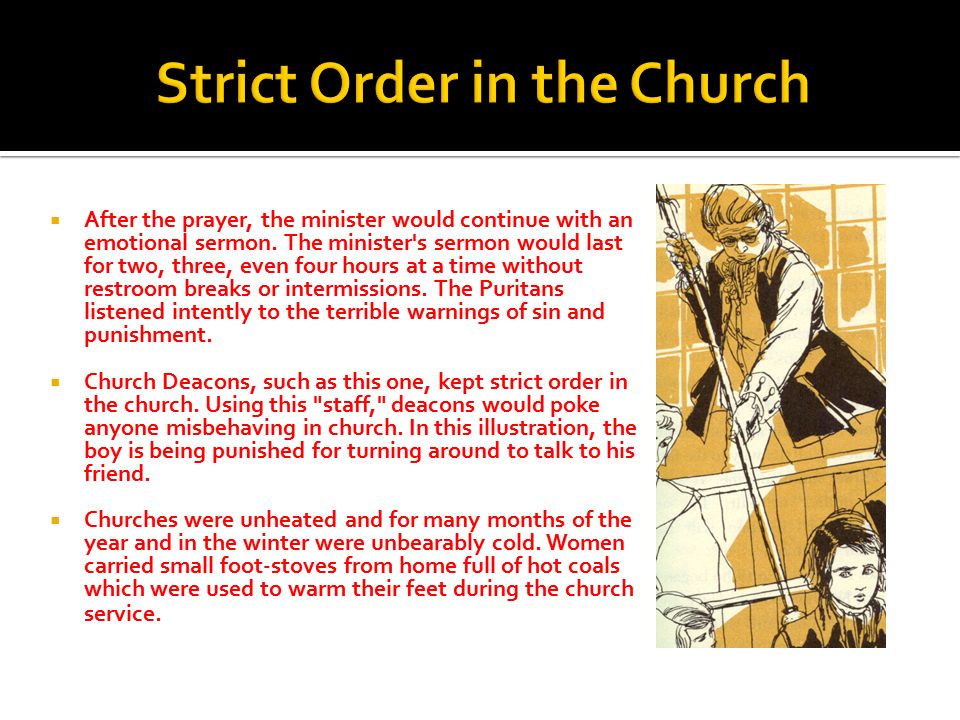 Strict Order in the Church

▪ After the prayer, the minister would continue with an emotional sermon. The minister's sermon would last for two, three, even four hours at a time without restroom breaks or intermissions. The Puritans listened intently to the terrible warnings of sin and punishment.

▪ Church Deacons, such as this one, kept strict order in the church. Using this "staff," deacons would poke anyone misbehaving in church. In this illustration, the boy is being punished for turning around to talk to his friend.

▪ Churches were unheated and for many months of the year and in the winter were unbearably cold. Women carried small foot-stoves from home full of hot coals which were used to warm their feet during the church service.